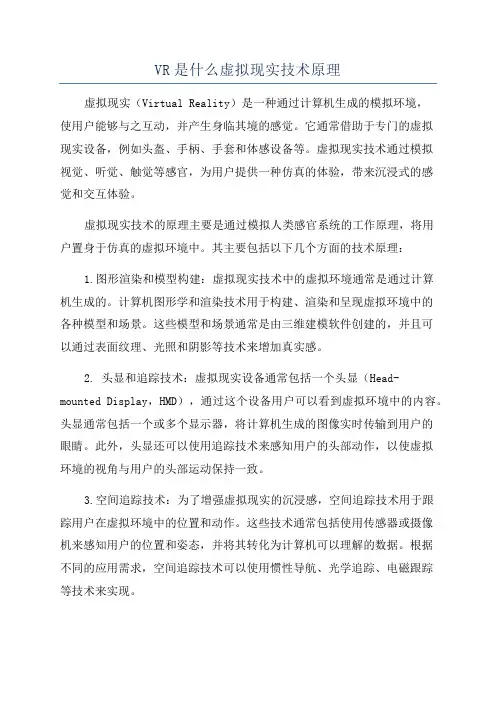 VR是什么虚拟现实技术原理

虚拟现实（Virtual Reality）是一种通过计算机生成的模拟环境，使用户能够与之互动，并产生身临其境的感觉。它通常借助于专门的虚拟现实设备，例如头盔、手柄、手套和体感设备等。虚拟现实技术通过模拟视觉、听觉、触觉等感官，为用户提供一种仿真的体验，带来沉浸式的感觉和交互体验。

虚拟现实技术的原理主要是通过模拟人类感官系统的工作原理，将用户置身于仿真的虚拟环境中。其主要包括以下几个方面的技术原理：

1.图形渲染和模型构建：虚拟现实技术中的虚拟环境通常是通过计算机生成的。计算机图形学和渲染技术用于构建、渲染和呈现虚拟环境中的各种模型和场景。这些模型和场景通常是由三维建模软件创建的，并且可以通过表面纹理、光照和阴影等技术来增加真实感。

2. 头显和追踪技术：虚拟现实设备通常包括一个头显（Head-mounted Display，HMD），通过这个设备用户可以看到虚拟环境中的内容。头显通常包括一个或多个显示器，将计算机生成的图像实时传输到用户的眼睛。此外，头显还可以使用追踪技术来感知用户的头部动作，以使虚拟环境的视角与用户的头部运动保持一致。

3.空间追踪技术：为了增强虚拟现实的沉浸感，空间追踪技术用于跟踪用户在虚拟环境中的位置和动作。这些技术通常包括使用传感器或摄像机来感知用户的位置和姿态，并将其转化为计算机可以理解的数据。根据不同的应用需求，空间追踪技术可以使用惯性导航、光学追踪、电磁跟踪等技术来实现。